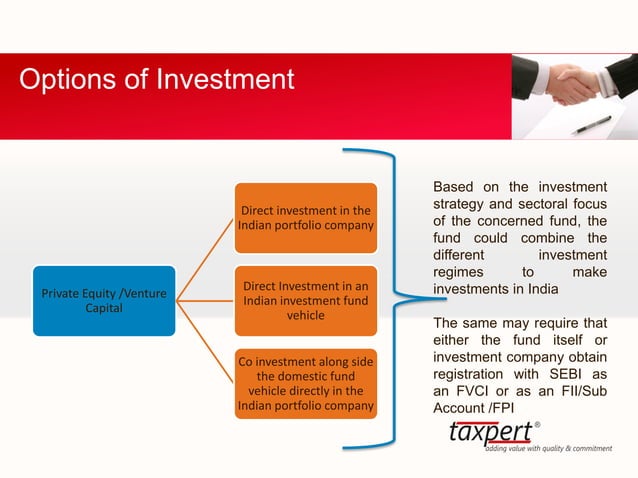 Options of Investment

Private Equity /Venture Capital

Direct investment in the Indian portfolio company

Direct Investment in an Indian investment fund vehicle

Co investment along side the domestic fund vehicle directly in the Indian portfolio company

Based on the investment strategy and sectoral focus of the concerned fund, the fund could combine the different investment regimes to make investments in India

The same may require that either the fund itself or investment company obtain registration with SEBI as an FVCI or as an FII/Sub Account /FPI

taxpert®
adding value with quality & commitment